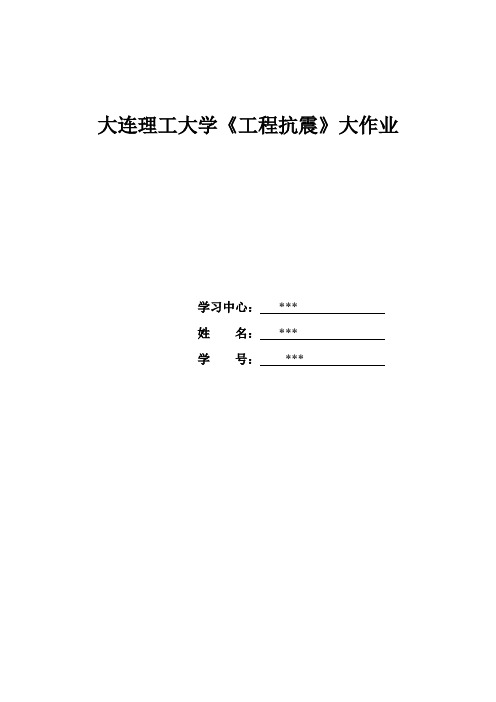 大连理工大学《工程抗震》大作业

学习中心：***

姓　　名：***

学　　号：***